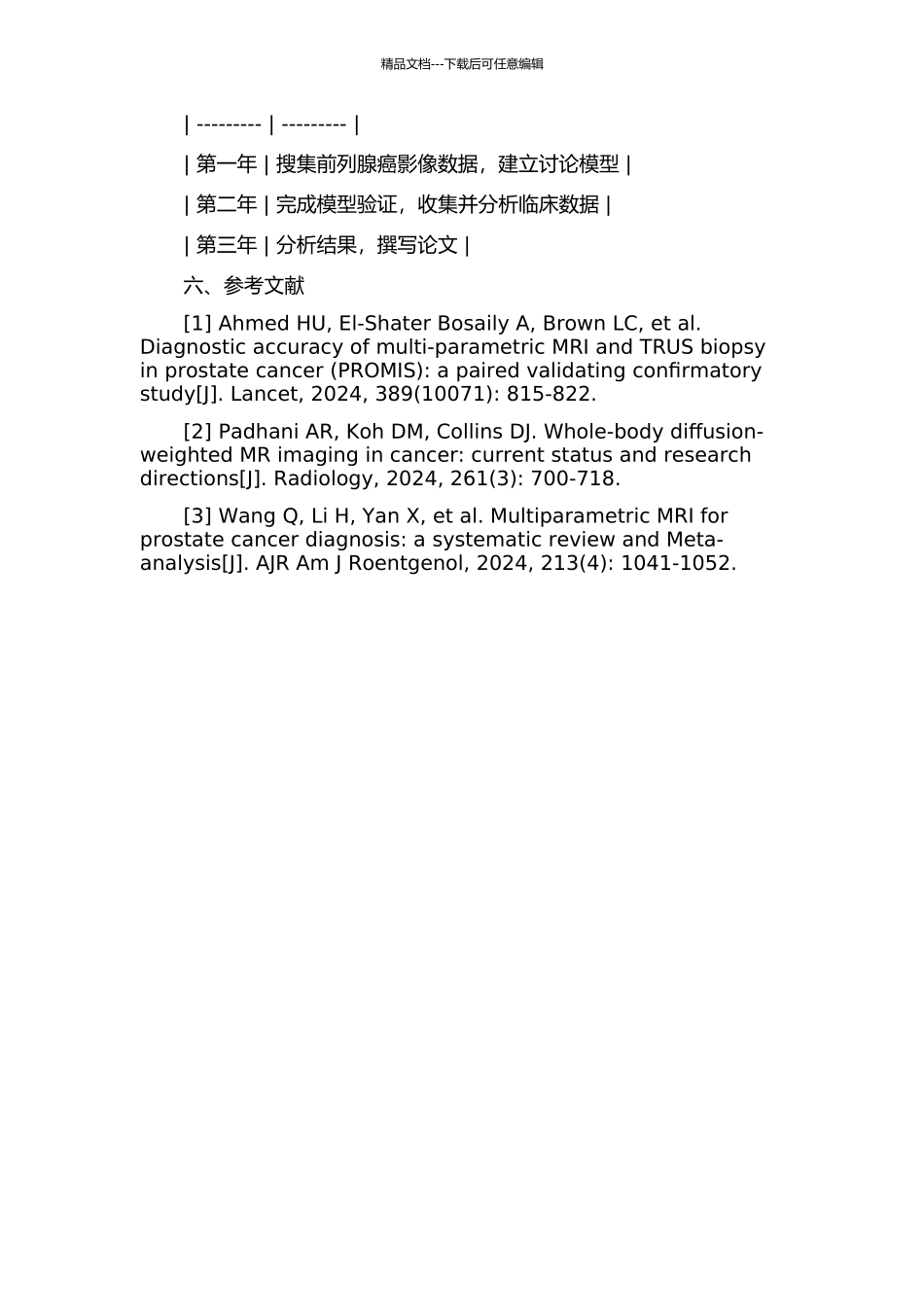 精品文档---下载后可任意编辑

| --------- | --------- |

| 第一年 | 搜集前列腺癌影像数据，建立讨论模型 |

| 第二年 | 完成模型验证，收集并分析临床数据 |

| 第三年 | 分析结果，撰写论文 |

六、参考文献

[1] Ahmed HU, El-Shater Bosaily A, Brown LC, et al. Diagnostic accuracy of multi-parametric MRI and TRUS biopsy in prostate cancer (PROMIS): a paired validating confirmatory study[J]. Lancet, 2024, 389(10071): 815-822.

[2] Padhani AR, Koh DM, Collins DJ. Whole-body diffusion-weighted MR imaging in cancer: current status and research directions[J]. Radiology, 2024, 261(3): 700-718.

[3] Wang Q, Li H, Yan X, et al. Multiparametric MRI for prostate cancer diagnosis: a systematic review and Meta-analysis[J]. AJR Am J Roentgenol, 2024, 213(4): 1041-1052.